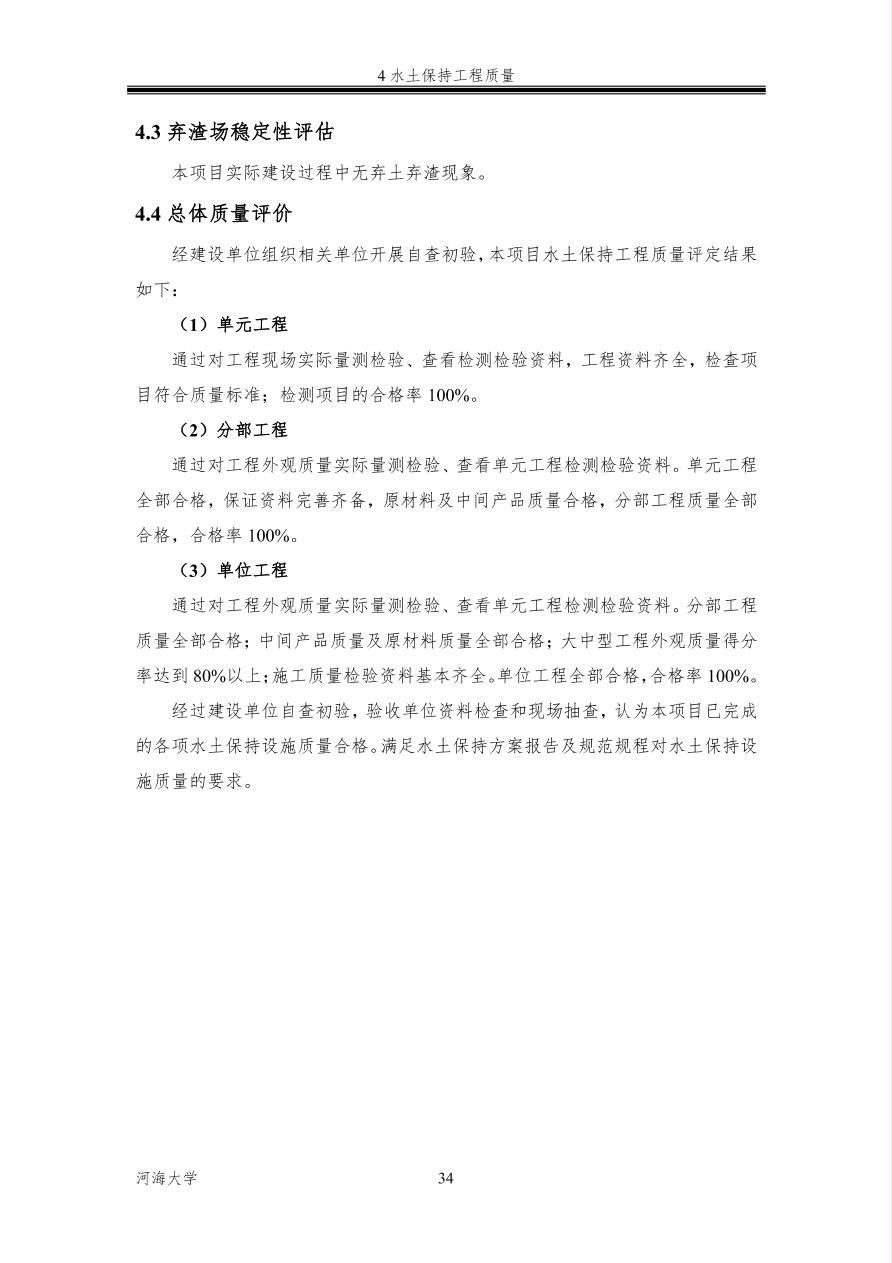 4 水土保持工程质量

4.3 弃渣场稳定性评估

本项目实际建设过程中无弃土弃渣现象。

4.4 总体质量评价

经建设单位组织相关单位开展自查初验，本项目水土保持工程质量评定结果如下：

（1）单元工程

通过对工程现场实际量测检验、查看检测检验资料，工程资料齐全，检查项目符合质量标准；检测项目的合格率 100%。

（2）分部工程

通过对工程外观质量实际量测检验、查看单元工程检测检验资料。单元工程全部合格，保证资料完善齐备，原材料及中间产品质量合格，分部工程质量全部合格，合格率 100%。

（3）单位工程

通过对工程外观质量实际量测检验、查看单元工程检测检验资料。分部工程质量全部合格；中间产品质量及原材料质量全部合格；大中型工程外观质量得分率达到 80%以上；施工质量检验资料基本齐全。单位工程全部合格，合格率 100%。

经过建设单位自查初验，验收单位资料检查和现场抽查，认为本项目已完成的各项水土保持设施质量合格。满足水土保持方案报告及规范规程对水土保持设施质量的要求。

河海大学

34